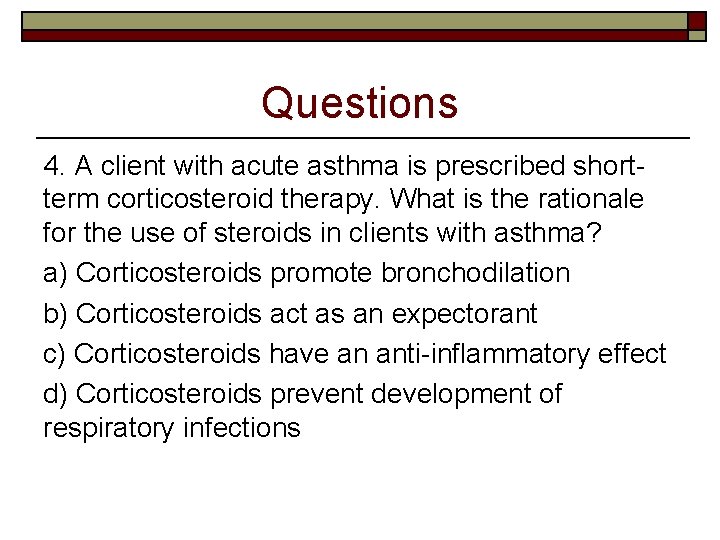 Questions

4. A client with acute asthma is prescribed short-term corticosteroid therapy. What is the rationale for the use of steroids in clients with asthma?

a) Corticosteroids promote bronchodilation

b) Corticosteroids act as an expectorant

c) Corticosteroids have an anti-inflammatory effect

d) Corticosteroids prevent development of respiratory infections